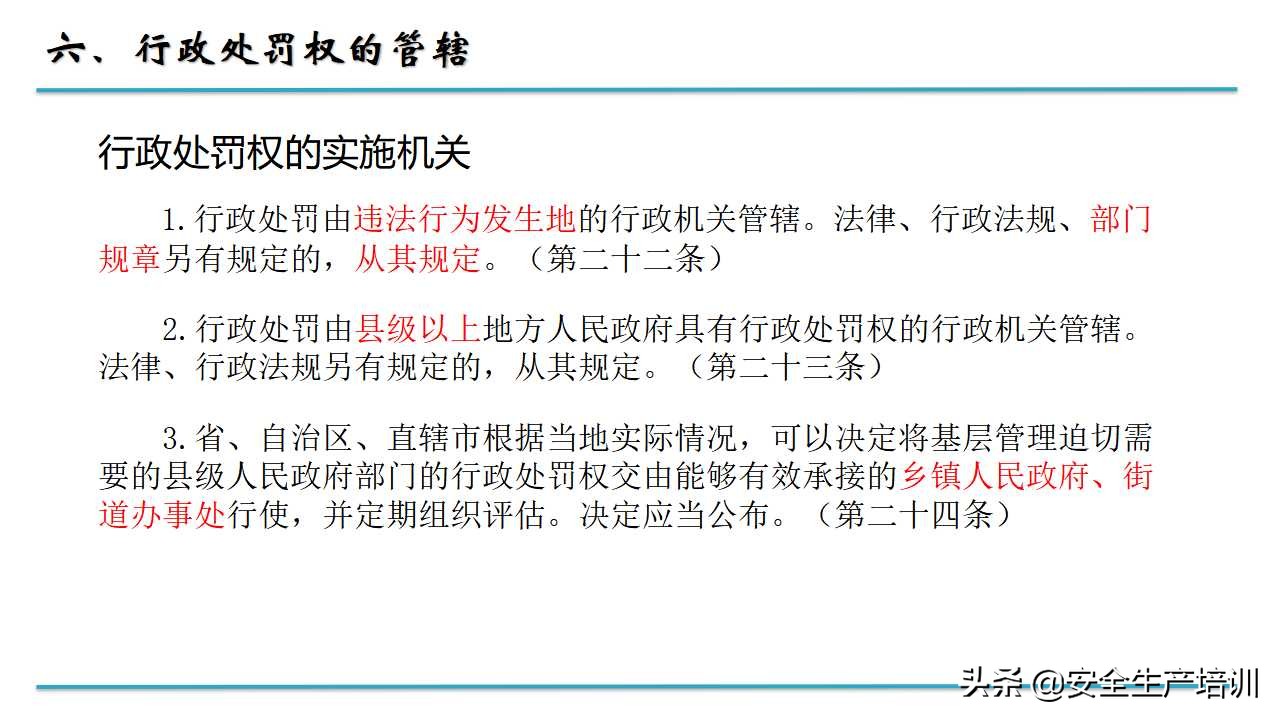 六、行政处罚权的管辖

行政处罚权的实施机关

1.行政处罚由违法行为发生地的行政机关管辖。法律、行政法规、部门规章另有规定的，从其规定。（第二十二条）

2.行政处罚由县级以上地方人民政府具有行政处罚权的行政机关管辖。法律、行政法规另有规定的，从其规定。（第二十三条）

3.省、自治区、直辖市根据当地实际情况，可以决定将基层管理迫切需要的县级人民政府部门的行政处罚权交由能够有效承接的乡镇人民政府、街道办事处行使，并定期组织评估。决定应当公布。（第二十四条）

头条 @安全生产培训